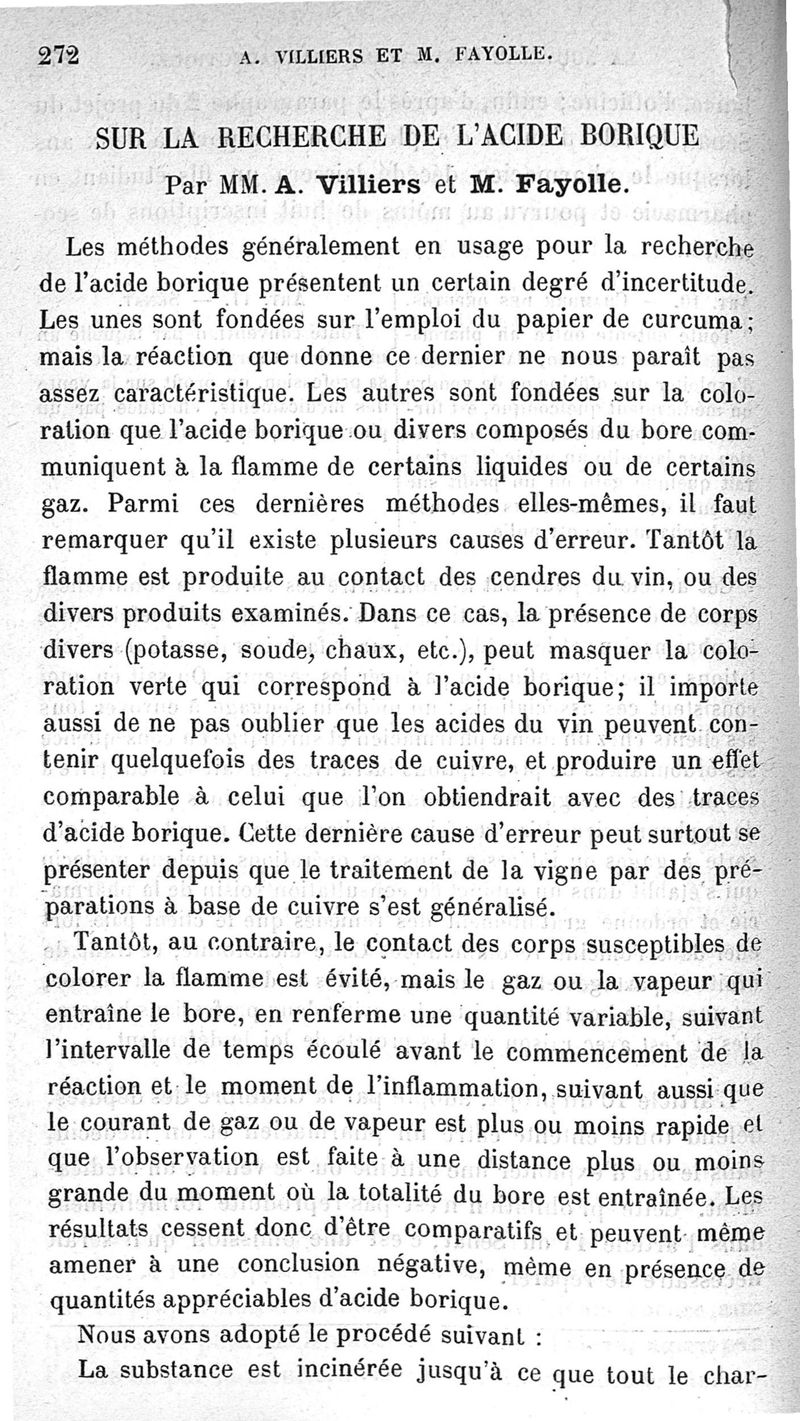 272 A. VILLIERS ET M. FAYOLLE.

SUR LA RECHERCHE DE L'ACIDE BORIQUE

Par MM. A. Villiers et M. Fayolle.

Les méthodes généralement en usage pour la recherche de l'acide borique présentent un certain degré d'incertitude. Les unes sont fondées sur l'emploi du papier de curcuma; mais la réaction que donne ce dernier ne nous paraît pas assez caractéristique. Les autres sont fondées sur la coloration que l'acide borique ou divers composés du bore communiquent à la flamme de certains liquides ou de certains gaz. Parmi ces dernières méthodes elles-mêmes, il faut remarquer qu'il existe plusieurs causes d'erreur. Tantôt la flamme est produite au contact des cendres du vin, ou des divers produits examinés. Dans ce cas, la présence de corps divers (potasse, soude, chaux, etc.), peut masquer la coloration verte qui correspond à l'acide borique; il importe aussi de ne pas oublier que les acides du vin peuvent contenir quelquefois des traces de cuivre, et produire un effet comparable à celui que l'on obtiendrait avec des traces d'acide borique. Cette dernière cause d'erreur peut surtout se présenter depuis que le traitement de la vigne par des préparations à base de cuivre s'est généralisé.

Tantôt, au contraire, le contact des corps susceptibles de colorer la flamme est évité, mais le gaz ou la vapeur qui entraîne le bore, en renferme une quantité variable, suivant l'intervalle de temps écoulé avant le commencement de la réaction et le moment de l'inflammation, suivant aussi que le courant de gaz ou de vapeur est plus ou moins rapide et que l'observation est faite à une distance plus ou moins grande du moment où la totalité du bore est entraînée. Les résultats cessent donc d'être comparatifs et peuvent même amener à une conclusion négative, même en présence de quantités appréciables d'acide borique.

Nous avons adopté le procédé suivant :

La substance est incinérée jusqu'à ce que tout le char-